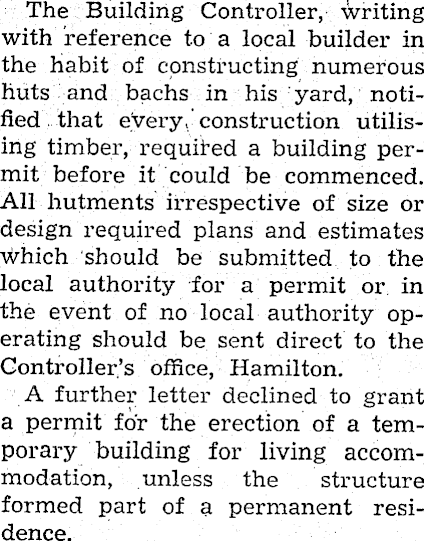 The Building Controller, writing with reference to a local builder in the habit of constructing numerous huts and bachs in his yard, notified that every construction utilising timber, required a building permit before it could be commenced. All hutments irrespective of size or design required plans and estimates which should be submitted to the local authority for a permit or in the event of no local authority operating should be sent direct to the Controller's office, Hamilton.

A further letter declined to grant a permit for the erection of a temporary building for living accommodation, unless the structure formed part of a permanent residence.